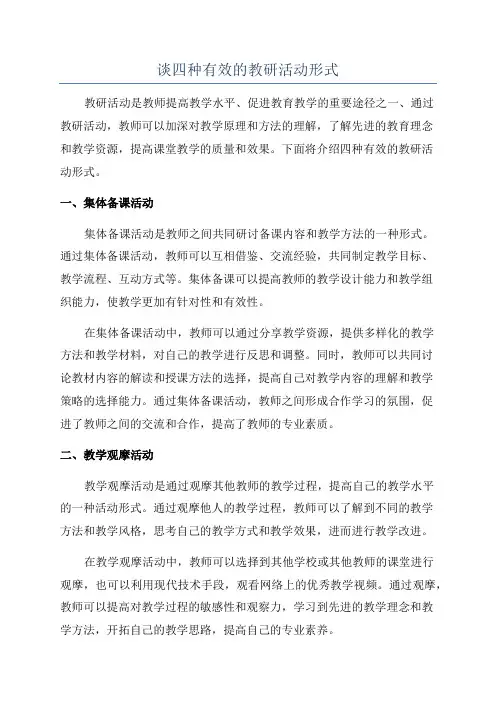 谈四种有效的教研活动形式

教研活动是教师提高教学水平、促进教育教学的重要途径之一、通过教研活动，教师可以加深对教学原理和方法的理解，了解先进的教育理念和教学资源，提高课堂教学的质量和效果。下面将介绍四种有效的教研活动形式。

一、集体备课活动

集体备课活动是教师之间共同研讨备课内容和教学方法的一种形式。通过集体备课活动，教师可以互相借鉴、交流经验，共同制定教学目标、教学流程、互动方式等。集体备课可以提高教师的教学设计能力和教学组织能力，使教学更加有针对性和有效性。

在集体备课活动中，教师可以通过分享教学资源，提供多样化的教学方法和教学材料，对自己的教学进行反思和调整。同时，教师可以共同讨论教材内容的解读和授课方法的选择，提高自己对教学内容的理解和教学策略的选择能力。通过集体备课活动，教师之间形成合作学习的氛围，促进了教师之间的交流和合作，提高了教师的专业素质。

二、教学观摩活动

教学观摩活动是通过观摩其他教师的教学过程，提高自己的教学水平的一种活动形式。通过观摩他人的教学过程，教师可以了解到不同的教学方法和教学风格，思考自己的教学方式和教学效果，进而进行教学改进。

在教学观摩活动中，教师可以选择到其他学校或其他教师的课堂进行观摩，也可以利用现代技术手段，观看网络上的优秀教学视频。通过观摩，教师可以提高对教学过程的敏感性和观察力，学习到先进的教学理念和教学方法，开拓自己的教学思路，提高自己的专业素养。